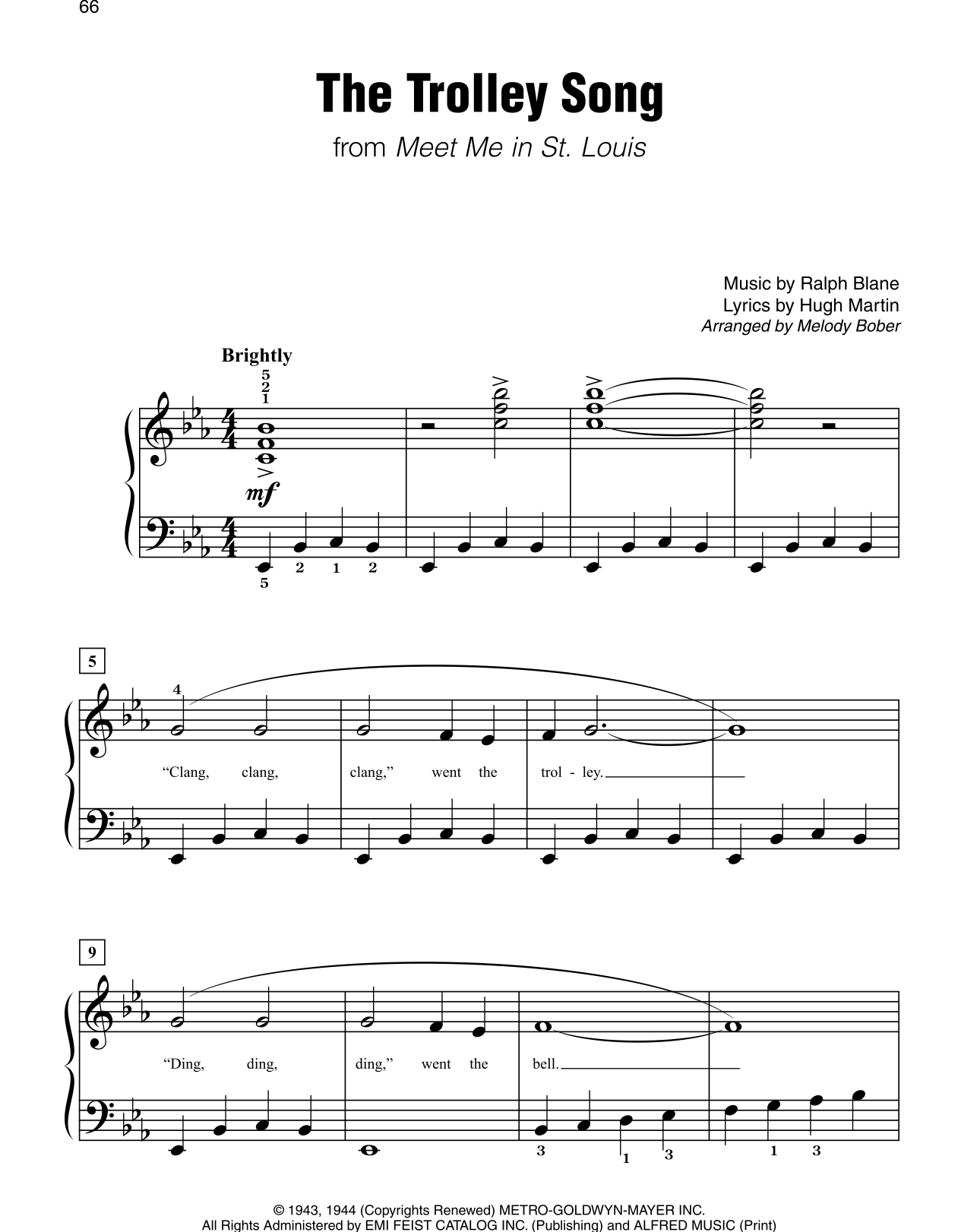 66

The Trolley Song

from Meet Me in St. Louis

Music by Ralph Blane
Lyrics by Hugh Martin
Arranged by Melody Bober

Brightly

5
2
1

mf

5 2 1 2

5

4

"Clang, clang, clang," went the trol - ley.

9

"Ding, ding, ding," went the bell.

3 1 3 1 3

© 1943, 1944 (Copyrights Renewed) METRO-GOLDWYN-MAYER INC.
All Rights Administered by EMI FEIST CATALOG INC. (Publishing) and ALFRED MUSIC (Print)